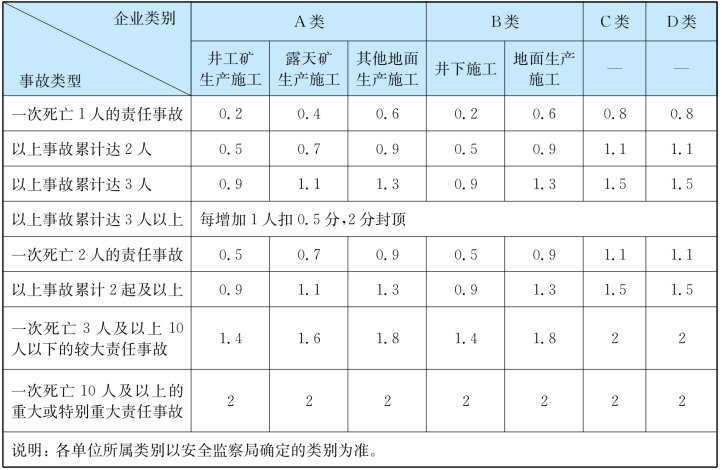 | 企业类别 事故类型 | A类 |  |  | B类 |  | C类 | D类 |
|---|---|---|---|---|---|---|---|
|  | 井工矿生产施工 | 露天矿生产施工 | 其他地面生产施工 | 井下施工 | 地面生产施工 | — | — |
| 一次死亡1人的责任事故 | 0.2 | 0.4 | 0.6 | 0.2 | 0.6 | 0.8 | 0.8 |
| 以上事故累计达2人 | 0.5 | 0.7 | 0.9 | 0.5 | 0.9 | 1.1 | 1.1 |
| 以上事故累计达3人 | 0.9 | 1.1 | 1.3 | 0.9 | 1.3 | 1.5 | 1.5 |
| 以上事故累计达3人以上 | 每增加1人扣0.5分,2分封顶 |  |  |  |  |  |  |
| 一次死亡2人的责任事故 | 0.5 | 0.7 | 0.9 | 0.5 | 0.9 | 1.1 | 1.1 |
| 以上事故累计2起及以上 | 0.9 | 1.1 | 1.3 | 0.9 | 1.3 | 1.5 | 1.5 |
| 一次死亡3人及以上10人以下的较大责任事故 | 1.4 | 1.6 | 1.8 | 1.4 | 1.8 | 2 | 2 |
| 一次死亡10人及以上的重大或特别重大责任事故 | 2 | 2 | 2 | 2 | 2 | 2 | 2 |
| 说明:各单位所属类别以安全监察局确定的类别为准。 |  |  |  |  |  |  |  |